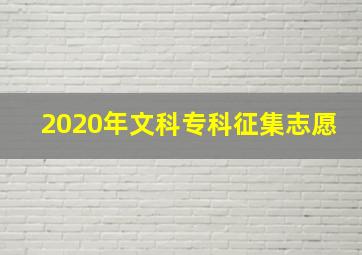 2020年文科专科征集志愿